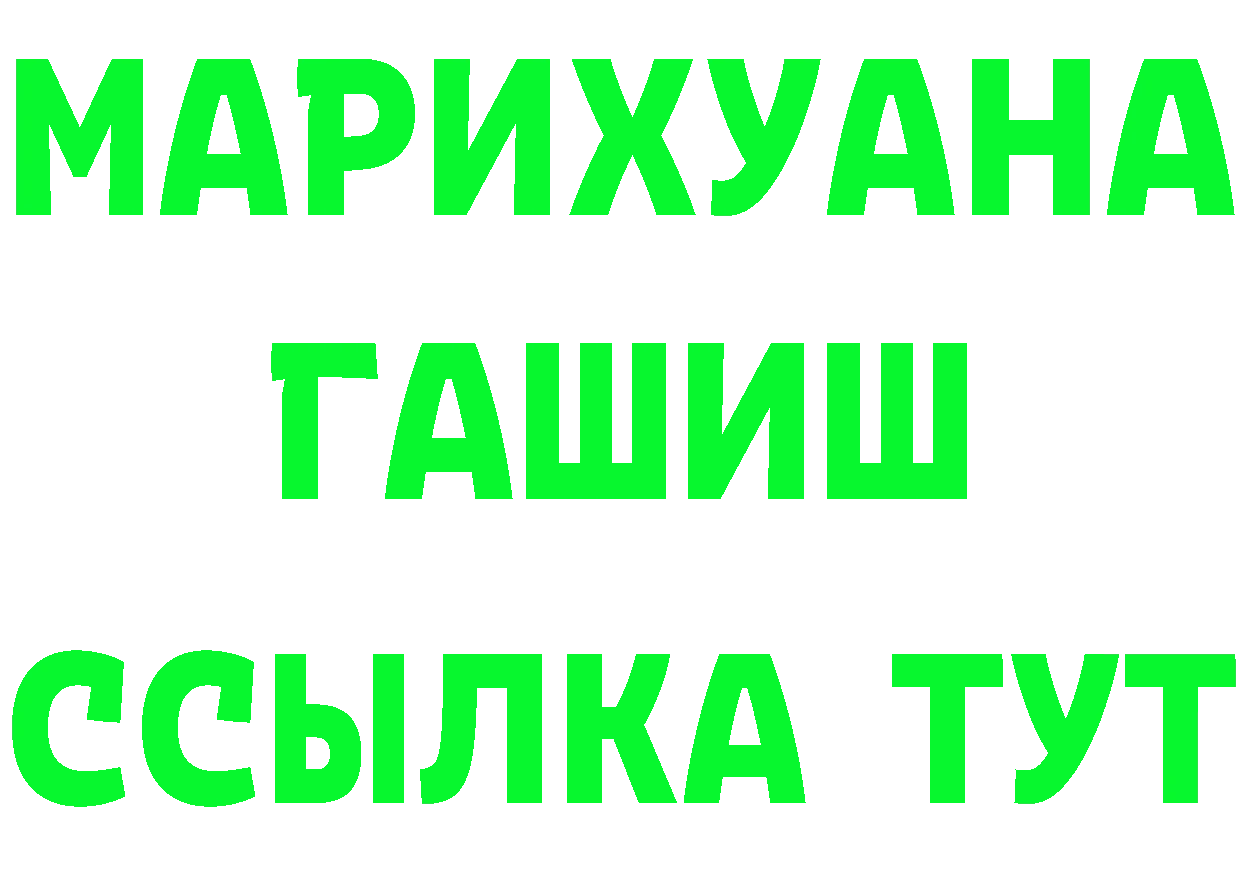 МАРИХУАНА
ГАШИШ
ССЫЛКА ТУТ